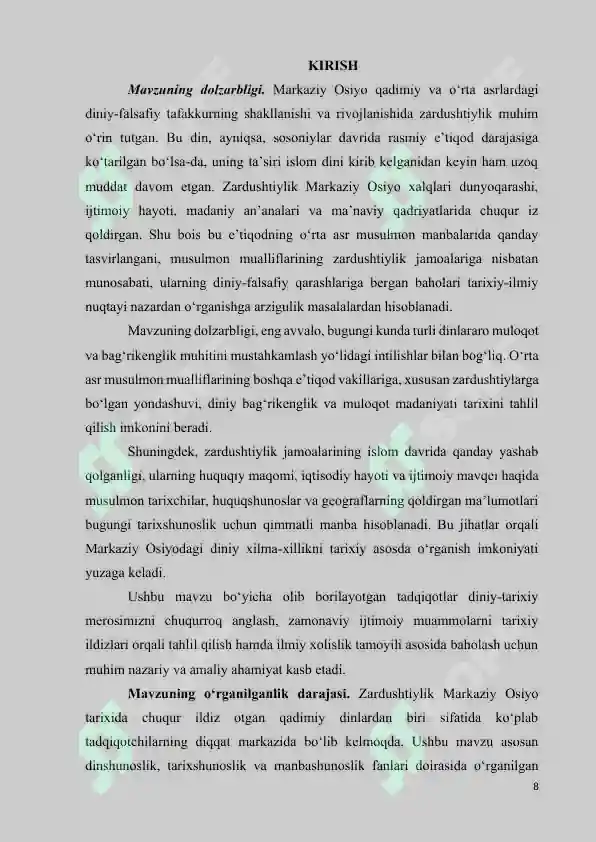 KIRISH

Mavzuning dolzarbligi. Markaziy Osiyo qadimiy va o'rta asrlardagi diniy-falsafiy tafakkurning shakllanishi va rivojlanishida zardushtiylik muhim o'rin tutgan. Bu din, ayniqsa, sosoniylar davrida rasmiy e'tiqod darajasiga ko'tarilgan bo'lsa-da, uning ta'siri islom dini kirib kelganidan keyin ham uzoq muddat davom etgan. Zardushtiylik Markaziy Osiyo xalqlari dunyoqarashi, ijtimoiy hayoti, madaniy an'analari va ma'naviy qadriyatlarida chuqur iz qoldirgan. Shu bois bu e'tiqodning o'rta asr musulmon manbalarida qanday tasvirlangani, musulmon mualliflarining zardushtiylik jamoalariga nisbatan munosabati, ularning diniy-falsafiy qarashlariga bergan baholari tarixiy-ilmiy nuqtayi nazardan o'rganishga arzigulik masalalardan hisoblanadi.

Mavzuning dolzarbligi, eng avvalo, bugungi kunda turli dinlararo muloqot va bag'rikenglik muhitini mustahkamlash yo'lidagi intilishlar bilan bog'liq. O'rta asr musulmon mualliflarining boshqa e'tiqod vakillariga, xususan zardushtiylarga bo'lgan yondashuvi, diniy bag'rikenglik va muloqot madaniyati tarixini tahlil qilish imkonini beradi.

Shuningdek, zardushtiylik jamoalarining islom davrida qanday yashab qolganligi, ularning huquqiy maqomi, iqtisodiy hayoti va ijtimoiy mavqei haqida musulmon tarixchilar, huquqshunoslar va geograflarning qoldirgan ma'lumotlari bugungi tarixshunoslik uchun qimmatli manba hisoblanadi. Bu jihatlar orqali Markaziy Osiyodagi diniy xilma-xillikni tarixiy asosda o'rganish imkoniyati yuzaga keladi.

Ushbu mavzu bo'yicha olib borilayotgan tadqiqotlar diniy-tarixiy merosimizni chuqurroq anglash, zamonaviy ijtimoiy muammolarni tarixiy ildizlari orqali tahlil qilish hamda ilmiy xolislik tamoyili asosida baholash uchun muhim nazariy va amaliy ahamiyat kasb etadi.

Mavzuning o'rganilganlik darajasi. Zardushtiylik Markaziy Osiyo tarixida chuqur ildiz otgan qadimiy dinlardan biri sifatida ko'plab tadqiqotchilarning diqqat markazida bo'lib kelmoqda. Ushbu mavzu asosan dinshunoslik, tarixshunoslik va manbashunoslik fanlari doirasida o'rganilgan

8